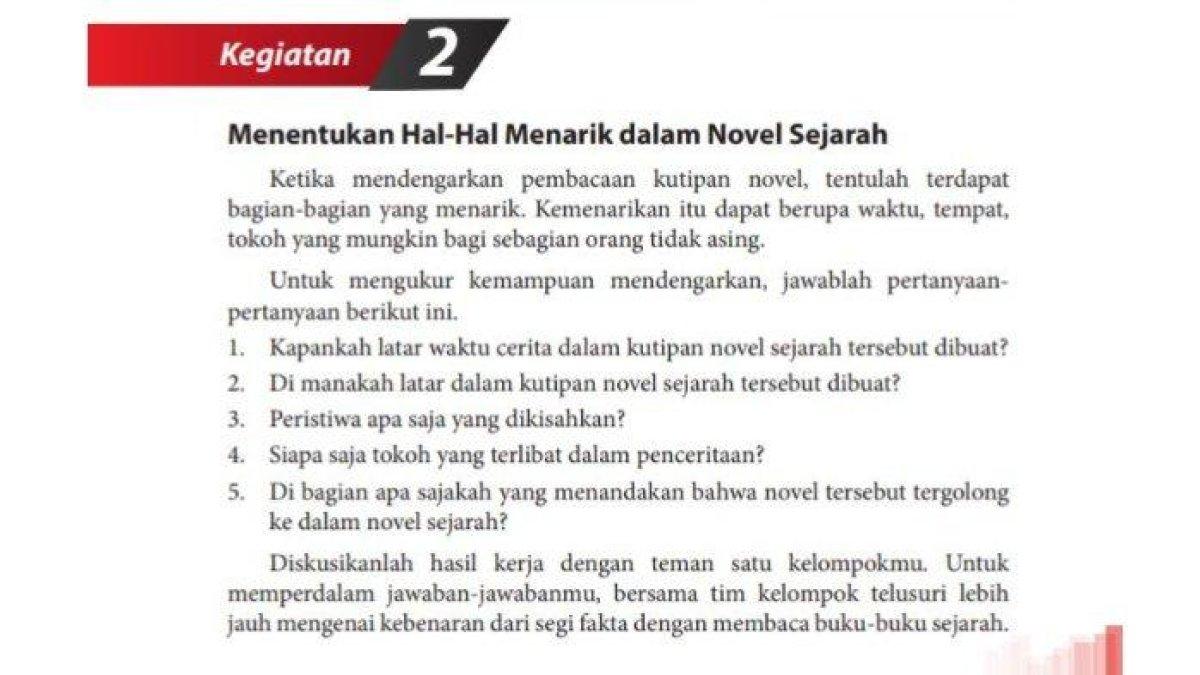 Kegiatan 2

Menentukan Hal-Hal Menarik dalam Novel Sejarah

Ketika mendengarkan pembacaan kutipan novel, tentulah terdapat bagian-bagian yang menarik. Kemenarikan itu dapat berupa waktu, tempat, tokoh yang mungkin bagi sebagian orang tidak asing.

Untuk mengukur kemampuan mendengarkan, jawablah pertanyaan-pertanyaan berikut ini.

1. Kapankah latar waktu cerita dalam kutipan novel sejarah tersebut dibuat?
2. Di manakah latar dalam kutipan novel sejarah tersebut dibuat?
3. Peristiwa apa saja yang dikisahkan?
4. Siapa saja tokoh yang terlibat dalam penceritaan?
5. Di bagian apa sajakah yang menandakan bahwa novel tersebut tergolong ke dalam novel sejarah?

Diskusikanlah hasil kerja dengan teman satu kelompokmu. Untuk memperdalam jawaban-jawabanmu, bersama tim kelompok telusuri lebih jauh mengenai kebenaran dari segi fakta dengan membaca buku-buku sejarah.